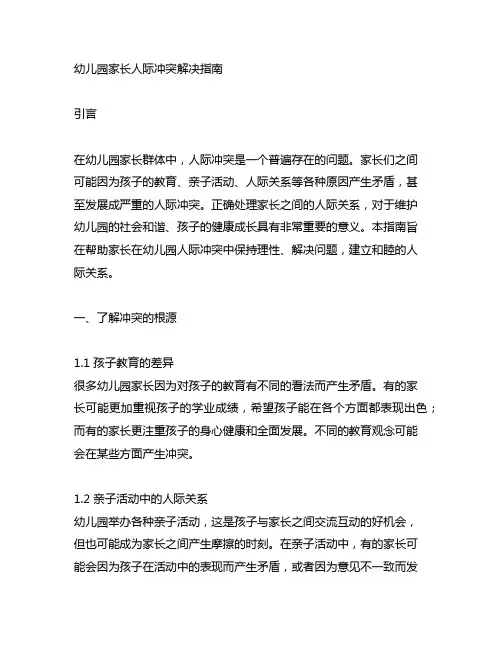 幼儿园家长人际冲突解决指南

引言

在幼儿园家长群体中，人际冲突是一个普遍存在的问题。家长们之间可能因为孩子的教育、亲子活动、人际关系等各种原因产生矛盾，甚至发展成严重的人际冲突。正确处理家长之间的人际关系，对于维护幼儿园的社会和谐、孩子的健康成长具有非常重要的意义。本指南旨在帮助家长在幼儿园人际冲突中保持理性、解决问题，建立和睦的人际关系。

一、了解冲突的根源

1.1 孩子教育的差异
很多幼儿园家长因为对孩子的教育有不同的看法而产生矛盾。有的家长可能更加重视孩子的学业成绩，希望孩子能在各个方面都表现出色；而有的家长更注重孩子的身心健康和全面发展。不同的教育观念可能会在某些方面产生冲突。

1.2 亲子活动中的人际关系
幼儿园举办各种亲子活动，这是孩子与家长之间交流互动的好机会，但也可能成为家长之间产生摩擦的时刻。在亲子活动中，有的家长可能会因为孩子在活动中的表现而产生矛盾，或者因为意见不一致而发